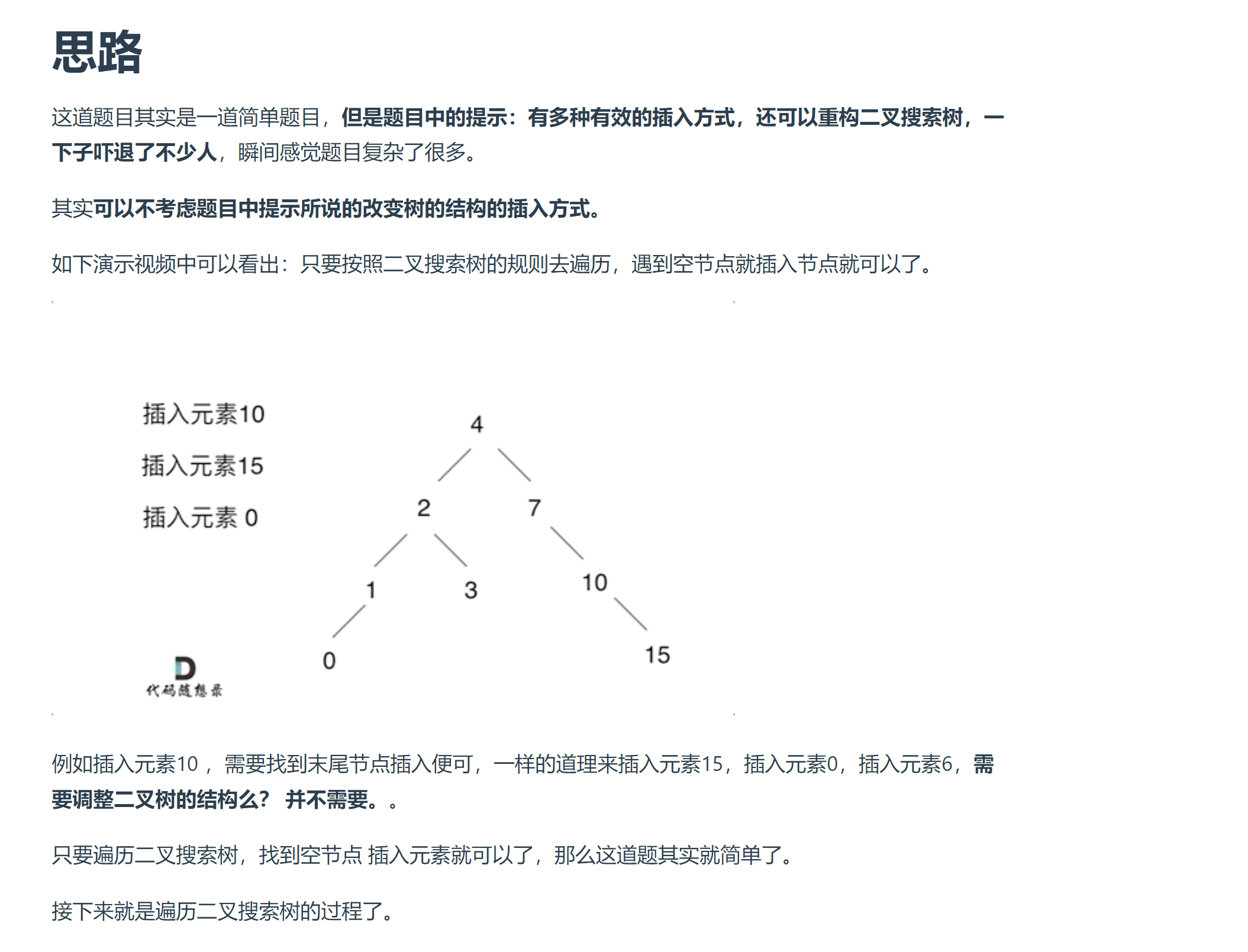 思路

这道题目其实是一道简单题目，但是题目中的提示：有多种有效的插入方式，还可以重构二叉搜索树，一下子吓退了不少人，瞬间感觉题目复杂了很多。

其实可以不考虑题目中提示所说的改变树的结构的插入方式。

如下演示视频中可以看出：只要按照二叉搜索树的规则去遍历，遇到空节点就插入节点就可以了。

插入元素10

插入元素15

插入元素 0

4
2
7
1
3
10
0
15

D
代码随想录

例如插入元素10 ，需要找到末尾节点插入便可，一样的道理来插入元素15，插入元素0，插入元素6，需要调整二叉树的结构么？ 并不需要。。

只要遍历二叉搜索树，找到空节点 插入元素就可以了，那么这道题其实就简单了。

接下来就是遍历二叉搜索树的过程了。